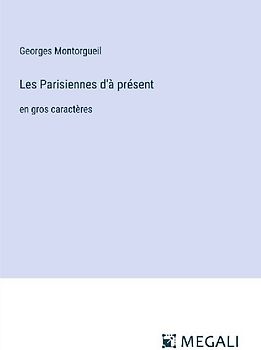 Georges Montorgueil

Les Parisiennes d'à présent

en gros caractères

MEGALI